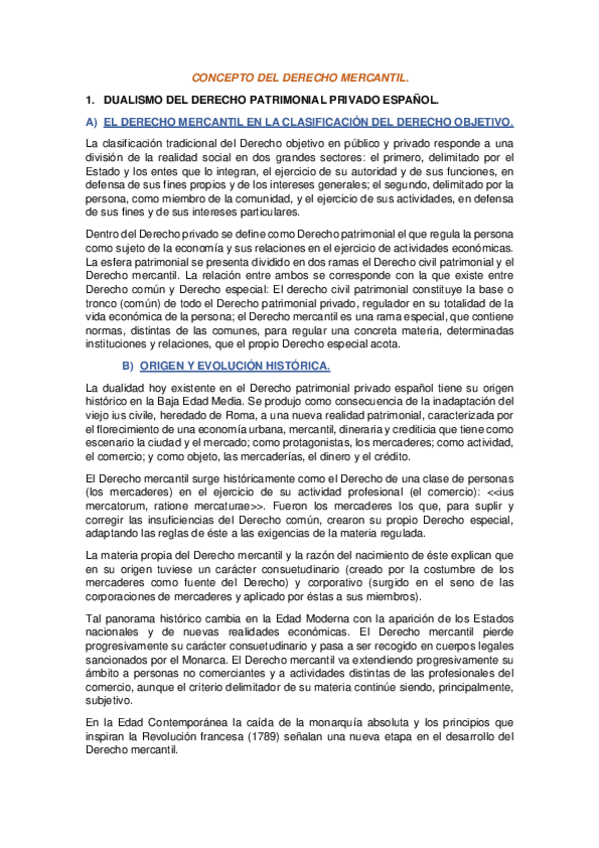 CONCEPTO DEL DERECHO MERCANTIL.

1. DUALISMO DEL DERECHO PATRIMONIAL PRIVADO ESPAÑOL.

A) EL DERECHO MERCANTIL EN LA CLASIFICACIÓN DEL DERECHO OBJETIVO.

La clasificación tradicional del Derecho objetivo en público y privado responde a una división de la realidad social en dos grandes sectores: el primero, delimitado por el Estado y los entes que lo integran, el ejercicio de su autoridad y de sus funciones, en defensa de sus fines propios y de los intereses generales; el segundo, delimitado por la persona, como miembro de la comunidad, y el ejercicio de sus actividades, en defensa de sus fines y de sus intereses particulares.

Dentro del Derecho privado se define como Derecho patrimonial el que regula la persona como sujeto de la economía y sus relaciones en el ejercicio de actividades económicas. La esfera patrimonial se presenta dividido en dos ramas el Derecho civil patrimonial y el Derecho mercantil. La relación entre ambos se corresponde con la que existe entre Derecho común y Derecho especial: El derecho civil patrimonial constituye la base o tronco (común) de todo el Derecho patrimonial privado, regulador en su totalidad de la vida económica de la persona; el Derecho mercantil es una rama especial, que contiene normas, distintas de las comunes, para regular una concreta materia, determinadas instituciones y relaciones, que el propio Derecho especial acota.

B) ORIGEN Y EVOLUCIÓN HISTÓRICA.

La dualidad hoy existente en el Derecho patrimonial privado español tiene su origen histórico en la Baja Edad Media. Se produjo como consecuencia de la inadaptación del viejo ius civile, heredado de Roma, a una nueva realidad patrimonial, caracterizada por el florecimiento de una economía urbana, mercantil, dineraria y crediticia que tiene como escenario la ciudad y el mercado; como protagonistas, los mercaderes; como actividad, el comercio; y como objeto, las mercaderías, el dinero y el crédito.

El Derecho mercantil surge históricamente como el Derecho de una clase de personas (los mercaderes) en el ejercicio de su actividad profesional (el comercio): <<ius mercatorum, ratione mercaturae>>. Fueron los mercaderes los que, para suplir y corregir las insuficiencias del Derecho común, crearon su propio Derecho especial, adaptando las reglas de éste a las exigencias de la materia regulada.

La materia propia del Derecho mercantil y la razón del nacimiento de éste explican que en su origen tuviese un carácter consuetudinario (creado por la costumbre de los mercaderes como fuente del Derecho) y corporativo (surgido en el seno de las corporaciones de mercaderes y aplicado por éstas a sus miembros).

Tal panorama histórico cambia en la Edad Moderna con la aparición de los Estados nacionales y de nuevas realidades económicas. El Derecho mercantil pierde progresivamente su carácter consuetudinario y pasa a ser recogido en cuerpos legales sancionados por el Monarca. El Derecho mercantil va extendiendo progresivamente su ámbito a personas no comerciantes y a actividades distintas de las profesionales del comercio, aunque el criterio delimitador de su materia continúe siendo, principalmente, subjetivo.

En la Edad Contemporánea la caída de la monarquía absoluta y los principios que inspiran la Revolución francesa (1789) señalan una nueva etapa en el desarrollo del Derecho mercantil.